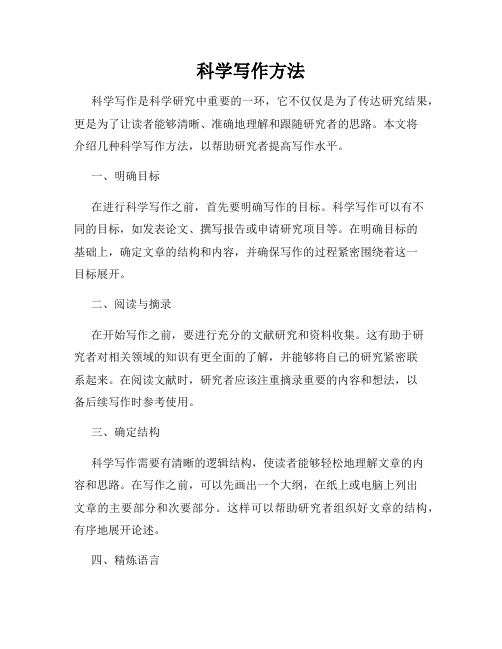 科学写作方法

科学写作是科学研究中重要的一环，它不仅仅是为了传达研究结果，更是为了让读者能够清晰、准确地理解和跟随研究者的思路。本文将介绍几种科学写作方法，以帮助研究者提高写作水平。

一、明确目标

在进行科学写作之前，首先要明确写作的目标。科学写作可以有不同的目标，如发表论文、撰写报告或申请研究项目等。在明确目标的基础上，确定文章的结构和内容，并确保写作的过程紧密围绕着这一目标展开。

二、阅读与摘录

在开始写作之前，要进行充分的文献研究和资料收集。这有助于研究者对相关领域的知识有更全面的了解，并能够将自己的研究紧密联系起来。在阅读文献时，研究者应该注重摘录重要的内容和想法，以备后续写作时参考使用。

三、确定结构

科学写作需要有清晰的逻辑结构，使读者能够轻松地理解文章的内容和思路。在写作之前，可以先画出一个大纲，在纸上或电脑上列出文章的主要部分和次要部分。这样可以帮助研究者组织好文章的结构，有序地展开论述。

四、精炼语言